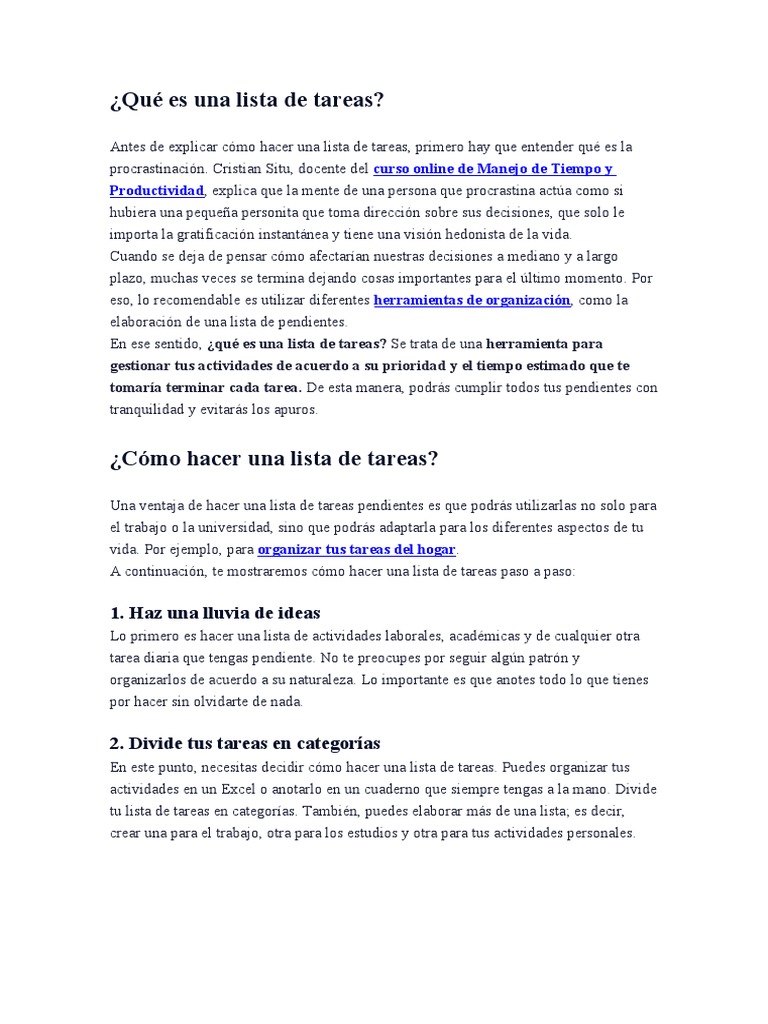 ¿Qué es una lista de tareas?

Antes de explicar cómo hacer una lista de tareas, primero hay que entender qué es la procrastinación. Cristian Situ, docente del curso online de Manejo de Tiempo y Productividad, explica que la mente de una persona que procrastina actúa como si hubiera una pequeña personita que toma dirección sobre sus decisiones, que solo le importa la gratificación instantánea y tiene una visión hedonista de la vida.
Cuando se deja de pensar cómo afectarían nuestras decisiones a mediano y a largo plazo, muchas veces se termina dejando cosas importantes para el último momento. Por eso, lo recomendable es utilizar diferentes herramientas de organización, como la elaboración de una lista de pendientes.
En ese sentido, ¿qué es una lista de tareas? Se trata de una herramienta para gestionar tus actividades de acuerdo a su prioridad y el tiempo estimado que te tomaría terminar cada tarea. De esta manera, podrás cumplir todos tus pendientes con tranquilidad y evitarás los apuros.

¿Cómo hacer una lista de tareas?

Una ventaja de hacer una lista de tareas pendientes es que podrás utilizarlas no solo para el trabajo o la universidad, sino que podrás adaptarla para los diferentes aspectos de tu vida. Por ejemplo, para organizar tus tareas del hogar.
A continuación, te mostraremos cómo hacer una lista de tareas paso a paso:

1. Haz una lluvia de ideas
Lo primero es hacer una lista de actividades laborales, académicas y de cualquier otra tarea diaria que tengas pendiente. No te preocupes por seguir algún patrón y organizarlos de acuerdo a su naturaleza. Lo importante es que anotes todo lo que tienes por hacer sin olvidarte de nada.

2. Divide tus tareas en categorías
En este punto, necesitas decidir cómo hacer una lista de tareas. Puedes organizar tus actividades en un Excel o anotarlo en un cuaderno que siempre tengas a la mano. Divide tu lista de tareas en categorías. También, puedes elaborar más de una lista; es decir, crear una para el trabajo, otra para los estudios y otra para tus actividades personales.